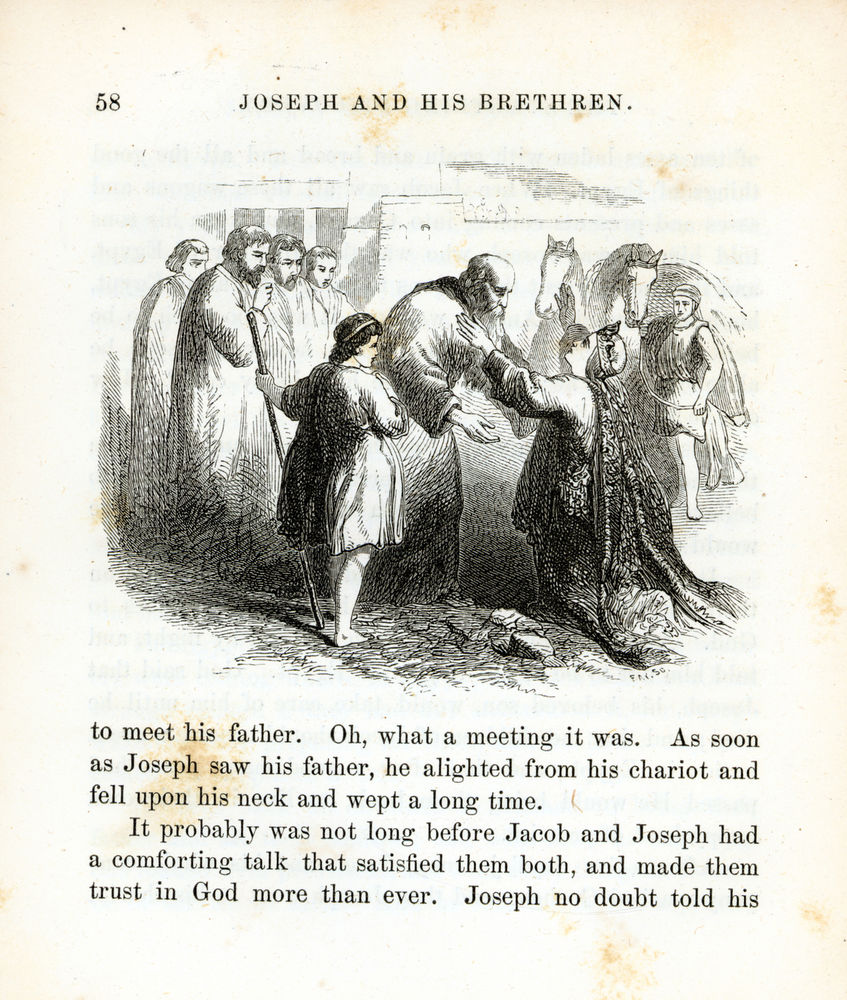 58 JOSEPH AND HIS BRETHREN.

to meet his father. Oh, what a meeting it was. As soon as Joseph saw his father, he alighted from his chariot and fell upon his neck and wept a long time.

It probably was not long before Jacob and Joseph had a comforting talk that satisfied them both, and made them trust in God more than ever. Joseph no doubt told his